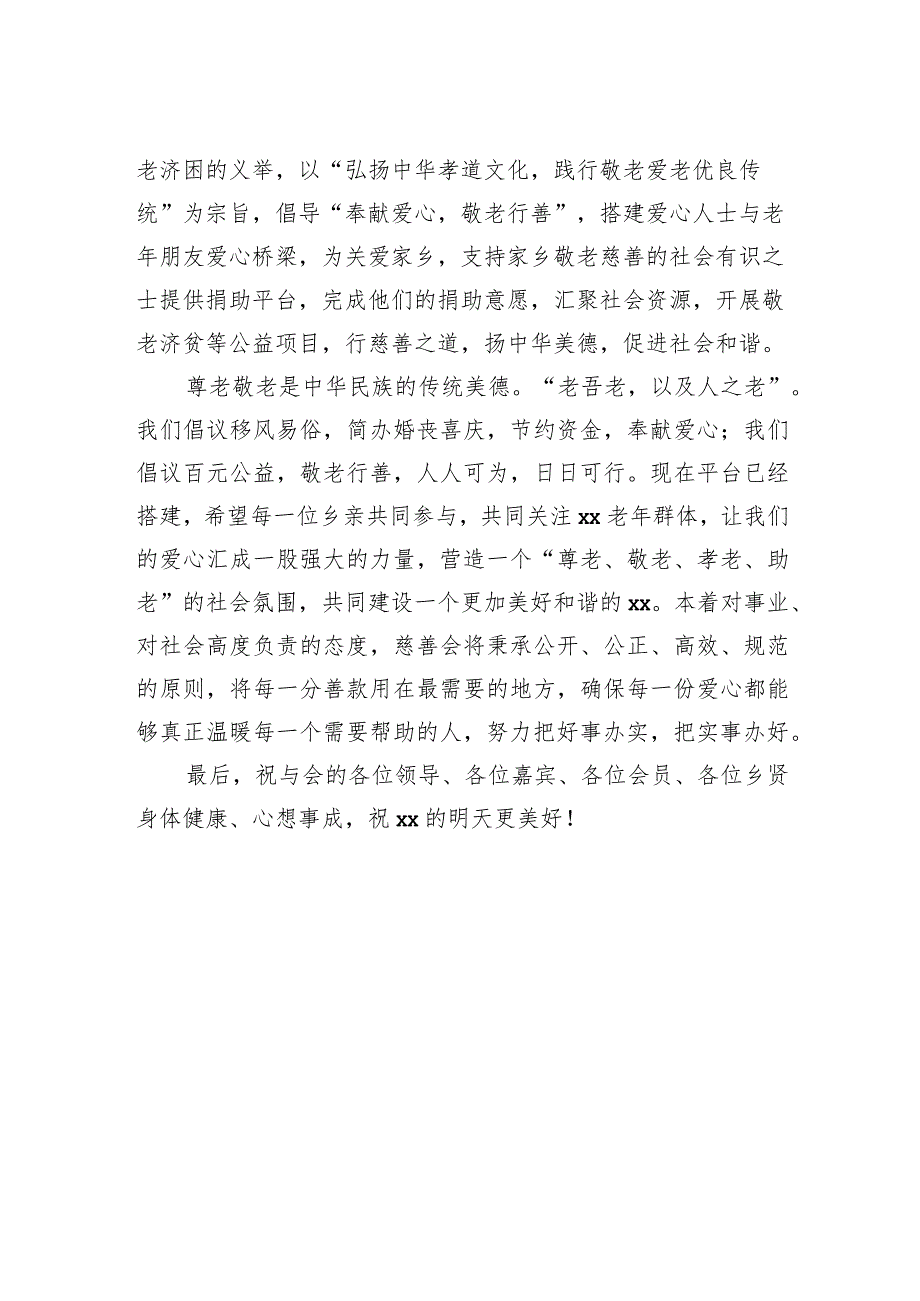 老济困的义举，以“弘扬中华孝道文化，践行敬老爱老优良传统”为宗旨，倡导“奉献爱心，敬老行善”，搭建爱心人士与老年朋友爱心桥梁，为关爱家乡，支持家乡敬老慈善的社会有识之士提供捐助平台，完成他们的捐助意愿，汇聚社会资源，开展敬老济贫等公益项目，行慈善之道，扬中华美德，促进社会和谐。

尊老敬老是中华民族的传统美德。“老吾老，以及人之老”。我们倡议移风易俗，简办婚丧喜庆，节约资金，奉献爱心；我们倡议百元公益，敬老行善，人人可为，日日可行。现在平台已经搭建，希望每一位乡亲共同参与，共同关注xx老年群体，让我们的爱心汇成一股强大的力量，营造一个“尊老、敬老、孝老、助老”的社会氛围，共同建设一个更加美好和谐的xx。本着对事业、对社会高度负责的态度，慈善会将秉承公开、公正、高效、规范的原则，将每一分善款用在最需要的地方，确保每一份爱心都能够真正温暖每一个需要帮助的人，努力把好事办实，把实事办好。

最后，祝与会的各位领导、各位嘉宾、各位会员、各位乡贤身体健康、心想事成，祝xx的明天更美好！